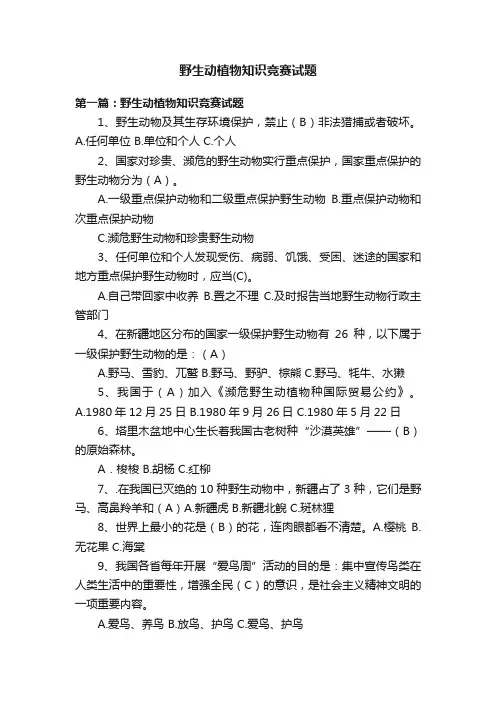 野生动植物知识竞赛试题

第一篇：野生动植物知识竞赛试题

1、野生动物及其生存环境保护，禁止（B）非法猎捕或者破坏。A.任何单位 B.单位和个人 C.个人

2、国家对珍贵、濒危的野生动物实行重点保护，国家重点保护的野生动物分为（A）。

A.一级重点保护动物和二级重点保护野生动物 B.重点保护动物和次重点保护动物

C.濒危野生动物和珍贵野生动物

3、任何单位和个人发现受伤、病弱、饥饿、受困、迷途的国家和地方重点保护野生动物时，应当(C)。

A.自己带回家中收养 B.置之不理 C.及时报告当地野生动物行政主管部门

4、在新疆地区分布的国家一级保护野生动物有 26 种，以下属于一级保护野生动物的是：（A）

A.野马、雪豹、兀鹫 B.野马、野驴、棕熊 C.野马、牦牛、水獭

5、我国于（A）加入《濒危野生动植物种国际贸易公约》。A.1980 年 12 月 25 日 B.1980 年 9 月 26 日 C.1980 年 5 月 22 日

6、塔里木盆地中心生长着我国古老树种“沙漠英雄”——（B）的原始森林。

A．梭梭 B.胡杨 C.红柳

7、.在我国已灭绝的 10 种野生动物中，新疆占了 3 种，它们是野马、高鼻羚羊和（A）A.新疆虎 B.新疆北鲵 C.斑林狸

8、世界上最小的花是（B）的花，连肉眼都看不清楚。A.樱桃 B.无花果 C.海棠

9、我国各省每年开展“爱鸟周”活动的目的是：集中宣传鸟类在人类生活中的重要性，增强全民（C）的意识，是社会主义精神文明的一项重要内容。

A.爱鸟、养鸟 B.放鸟、护鸟 C.爱鸟、护鸟